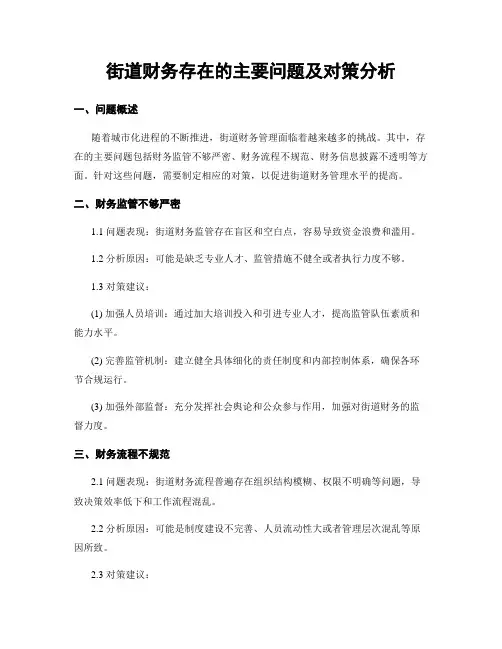 街道财务存在的主要问题及对策分析

一、问题概述

随着城市化进程的不断推进，街道财务管理面临着越来越多的挑战。其中，存在的主要问题包括财务监管不够严密、财务流程不规范、财务信息披露不透明等方面。针对这些问题，需要制定相应的对策，以促进街道财务管理水平的提高。

二、财务监管不够严密

1.1 问题表现：街道财务监管存在盲区和空白点，容易导致资金浪费和滥用。

1.2 分析原因：可能是缺乏专业人才、监管措施不健全或者执行力度不够。

1.3 对策建议：

(1) 加强人员培训：通过加大培训投入和引进专业人才，提高监管队伍素质和能力水平。

(2) 完善监管机制：建立健全具体细化的责任制度和内部控制体系，确保各环节合规运行。

(3) 加强外部监督：充分发挥社会舆论和公众参与作用，加强对街道财务的监督力度。

三、财务流程不规范

2.1 问题表现：街道财务流程普遍存在组织结构模糊、权限不明确等问题，导致决策效率低下和工作流程混乱。

2.2 分析原因：可能是制度建设不完善、人员流动性大或者管理层次混乱等原因所致。

2.3 对策建议：